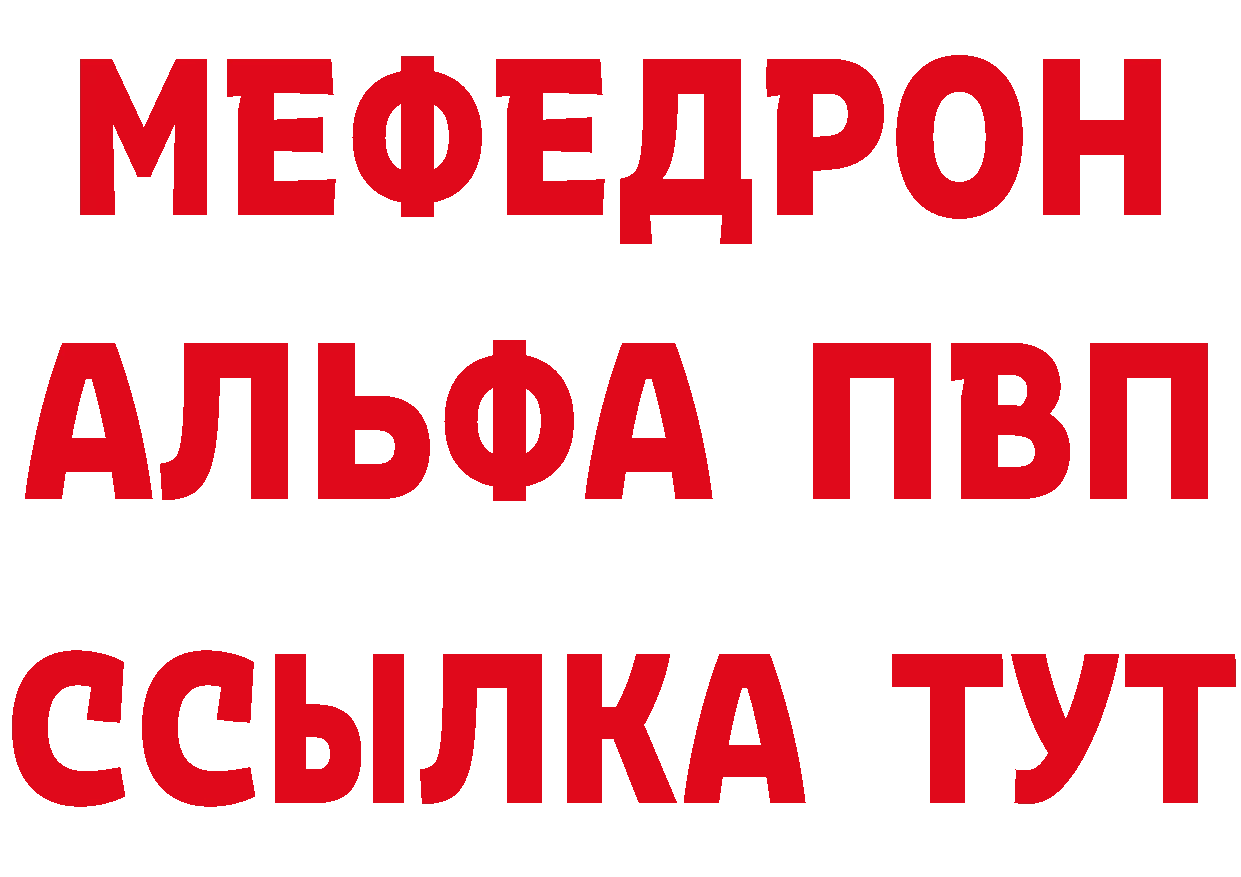 МЕФЕДРОН
АЛЬФА ПВП
ССЫЛКА ТУТ